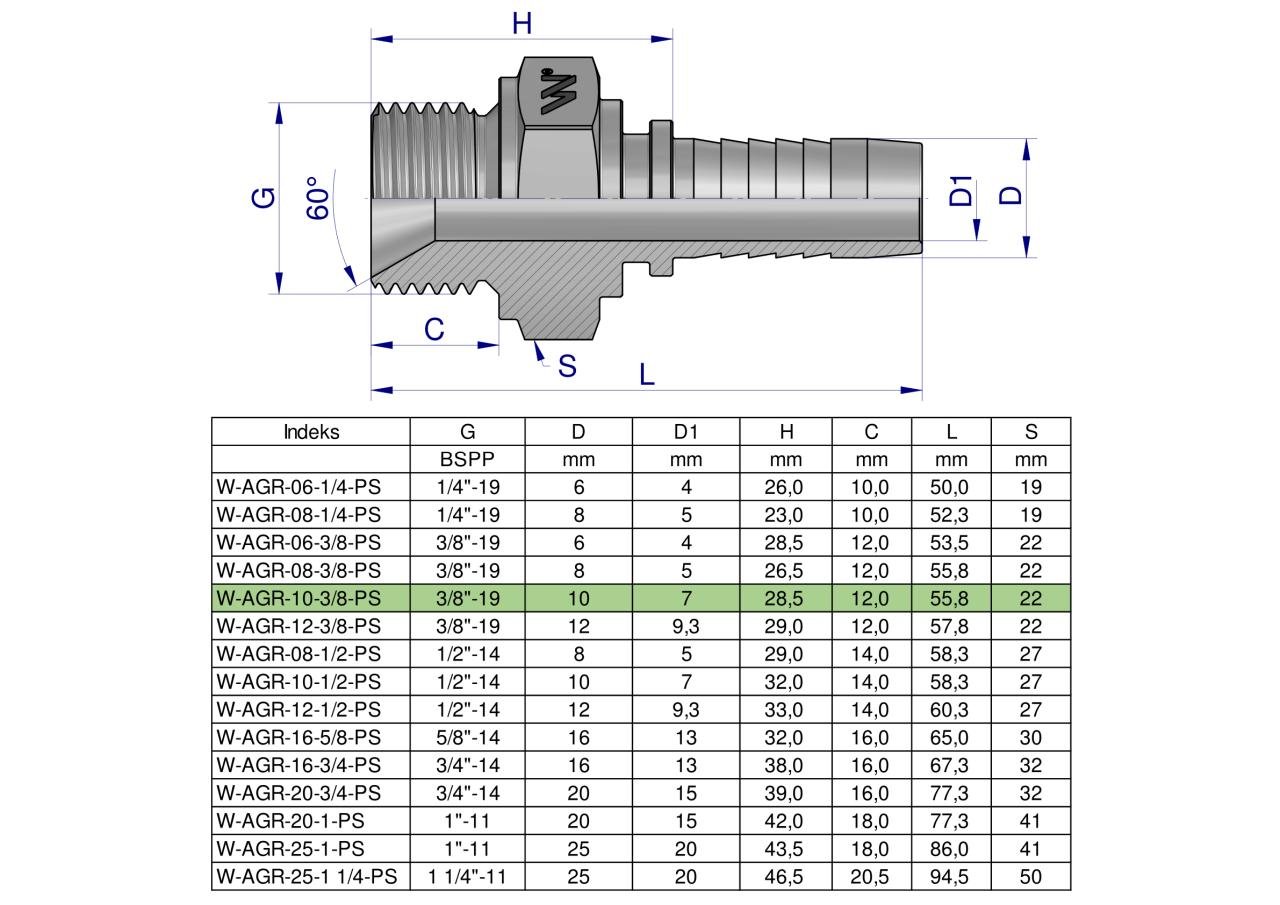 H

G

60°

D1

D

C

S

L

| Indeks | G | D | D1 | H | C | L | S |
|---|---|---|---|---|---|---|---|
| | BSPP | mm | mm | mm | mm | mm | mm |
| W-AGR-06-1/4-PS | 1/4"-19 | 6 | 4 | 26,0 | 10,0 | 50,0 | 19 |
| W-AGR-08-1/4-PS | 1/4"-19 | 8 | 5 | 23,0 | 10,0 | 52,3 | 19 |
| W-AGR-06-3/8-PS | 3/8"-19 | 6 | 4 | 28,5 | 12,0 | 53,5 | 22 |
| W-AGR-08-3/8-PS | 3/8"-19 | 8 | 5 | 26,5 | 12,0 | 55,8 | 22 |
| W-AGR-10-3/8-PS | 3/8"-19 | 10 | 7 | 28,5 | 12,0 | 55,8 | 22 |
| W-AGR-12-3/8-PS | 3/8"-19 | 12 | 9,3 | 29,0 | 12,0 | 57,8 | 22 |
| W-AGR-08-1/2-PS | 1/2"-14 | 8 | 5 | 29,0 | 14,0 | 58,3 | 27 |
| W-AGR-10-1/2-PS | 1/2"-14 | 10 | 7 | 32,0 | 14,0 | 58,3 | 27 |
| W-AGR-12-1/2-PS | 1/2"-14 | 12 | 9,3 | 33,0 | 14,0 | 60,3 | 27 |
| W-AGR-16-5/8-PS | 5/8"-14 | 16 | 13 | 32,0 | 16,0 | 65,0 | 30 |
| W-AGR-16-3/4-PS | 3/4"-14 | 16 | 13 | 38,0 | 16,0 | 67,3 | 32 |
| W-AGR-20-3/4-PS | 3/4"-14 | 20 | 15 | 39,0 | 16,0 | 77,3 | 32 |
| W-AGR-20-1-PS | 1"-11 | 20 | 15 | 42,0 | 18,0 | 77,3 | 41 |
| W-AGR-25-1-PS | 1"-11 | 25 | 20 | 43,5 | 18,0 | 86,0 | 41 |
| W-AGR-25-1 1/4-PS | 1 1/4"-11 | 25 | 20 | 46,5 | 20,5 | 94,5 | 50 |